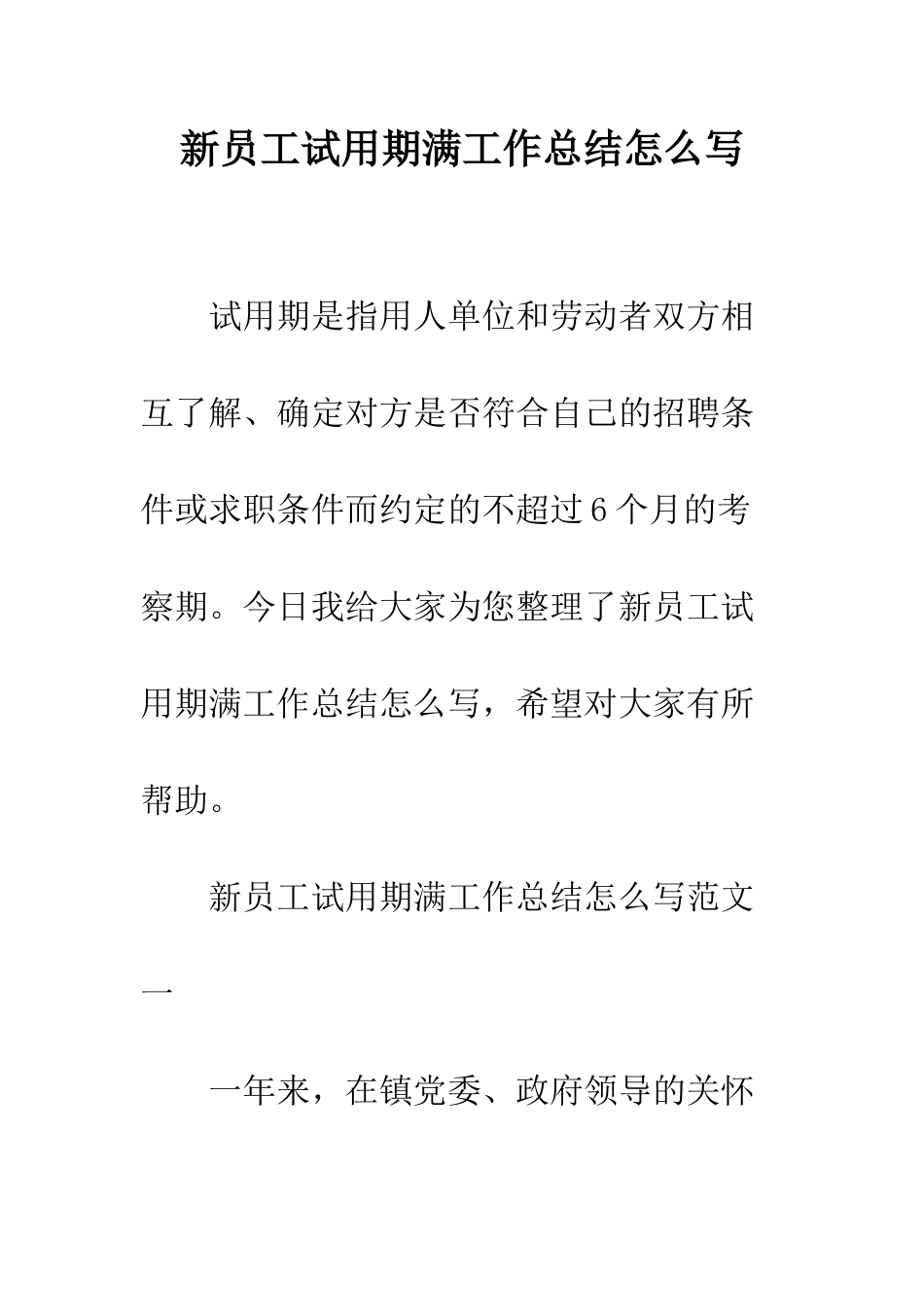 新员工试用期满工作总结怎么写

试用期是指用人单位和劳动者双方相互了解、确定对方是否符合自己的招聘条件或求职条件而约定的不超过6个月的考察期。今日我给大家为您整理了新员工试用期满工作总结怎么写，希望对大家有所帮助。

新员工试用期满工作总结怎么写范文一

一年来，在镇党委、政府领导的关怀